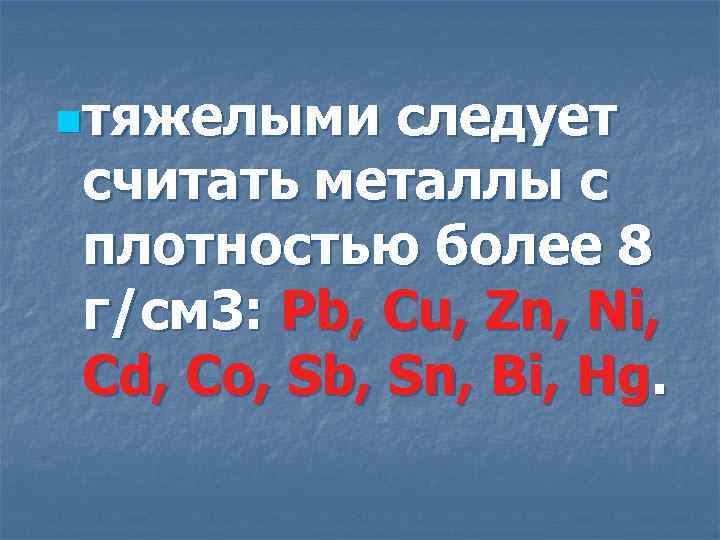 тяжелыми следует считать металлы с плотностью более 8 г/см3: Pb, Cu, Zn, Ni, Cd, Co, Sb, Sn, Bi, Hg.